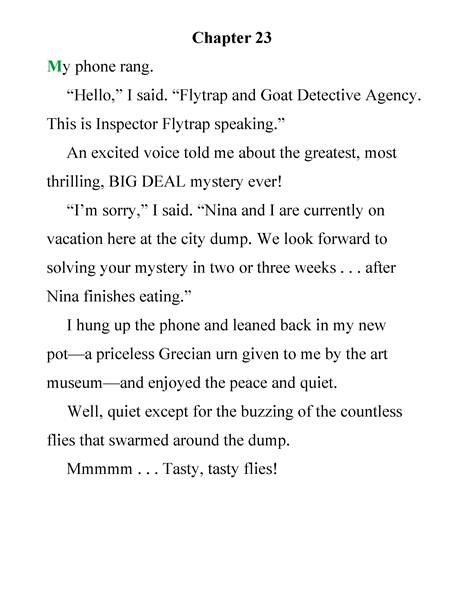 Chapter 23

My phone rang.

“Hello,” I said. “Flytrap and Goat Detective Agency. This is Inspector Flytrap speaking.”

An excited voice told me about the greatest, most thrilling, BIG DEAL mystery ever!

“I’m sorry,” I said. “Nina and I are currently on vacation here at the city dump. We look forward to solving your mystery in two or three weeks . . . after Nina finishes eating.”

I hung up the phone and leaned back in my new pot—a priceless Grecian urn given to me by the art museum—and enjoyed the peace and quiet.

Well, quiet except for the buzzing of the countless flies that swarmed around the dump.

Mmmmm . . . Tasty, tasty flies!